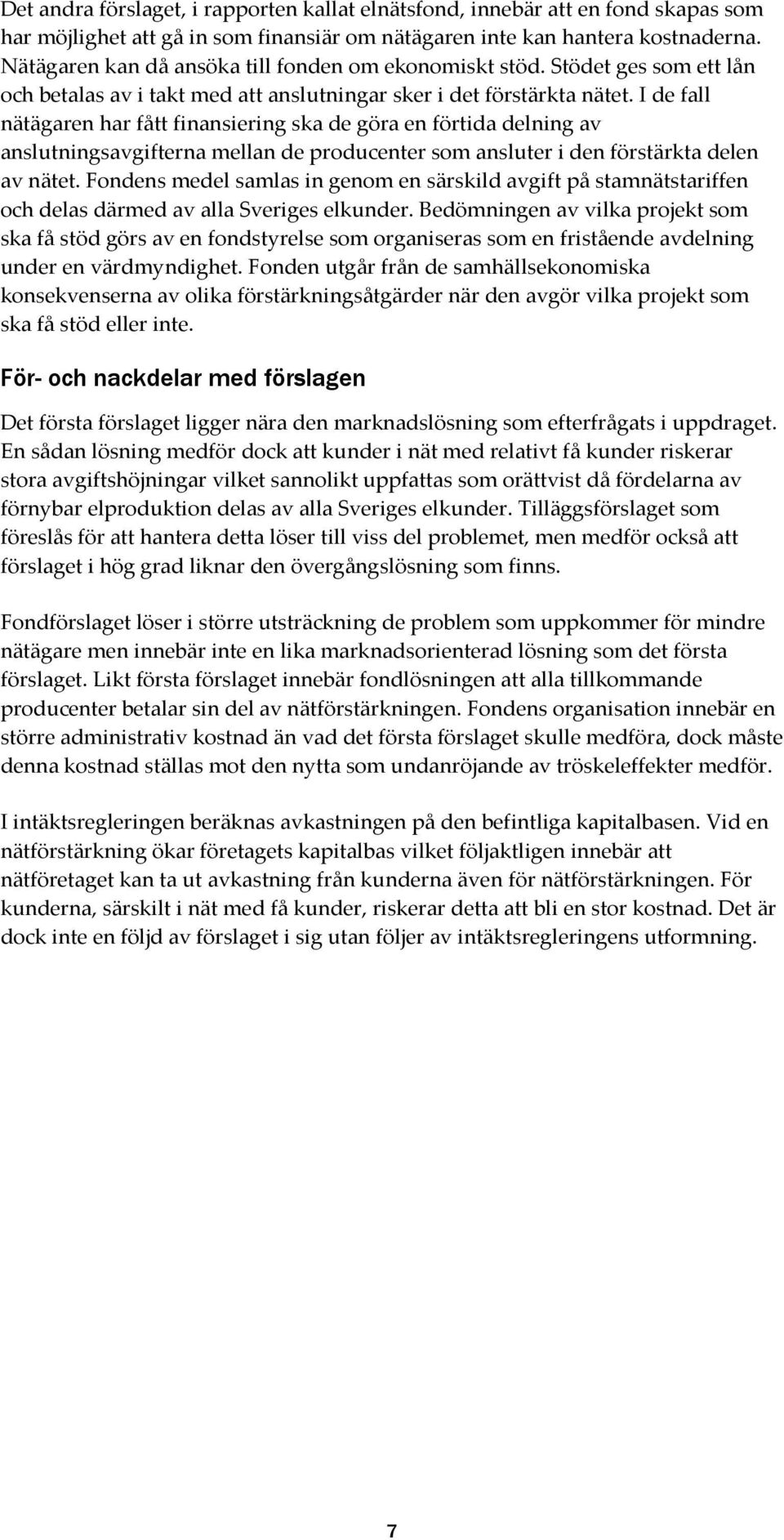 Det andra förslaget, i rapporten kallat elnätsfond, innebär att en fond skapas som har möjlighet att gå in som finansiär om nätägaren inte kan hantera kostnaderna. Nätägaren kan då ansöka till fonden om ekonomiskt stöd. Stödet ges som ett lån och betalas av i takt med att anslutningar sker i det förstärkta nätet. I de fall nätägaren har fått finansiering ska de göra en förtida delning av anslutningsavgifterna mellan de producenter som ansluter i den förstärkta delen av nätet. Fondens medel samlas in genom en särskild avgift på stamnätstariffen och delas därmed av alla Sveriges elkunder. Bedömningen av vilka projekt som ska få stöd görs av en fondstyrelse som organiseras som en fristående avdelning under en värdmyndighet. Fonden utgår från de samhällsekonomiska konsekvenserna av olika förstärkningsåtgärder när den avgör vilka projekt som ska få stöd eller inte.

För- och nackdelar med förslagen

Det första förslaget ligger nära den marknadslösning som efterfrågats i uppdraget. En sådan lösning medför dock att kunder i nät med relativt få kunder riskerar stora avgiftshöjningar vilket sannolikt uppfattas som orättvist då fördelarna av förnybar elproduktion delas av alla Sveriges elkunder. Tilläggsförslaget som föreslås för att hantera detta löser till viss del problemet, men medför också att förslaget i hög grad liknar den övergångslösning som finns.

Fondförslaget löser i större utsträckning de problem som uppkommer för mindre nätägare men innebär inte en lika marknadsorienterad lösning som det första förslaget. Likt första förslaget innebär fondlösningen att alla tillkommande producenter betalar sin del av nätförstärkningen. Fondens organisation innebär en större administrativ kostnad än vad det första förslaget skulle medföra, dock måste denna kostnad ställas mot den nytta som undanröjande av tröskeleffekter medför.

I intäktsregleringen beräknas avkastningen på den befintliga kapitalbasen. Vid en nätförstärkning ökar företagets kapitalbas vilket följaktligen innebär att nätföretaget kan ta ut avkastning från kunderna även för nätförstärkningen. För kunderna, särskilt i nät med få kunder, riskerar detta att bli en stor kostnad. Det är dock inte en följd av förslaget i sig utan följer av intäktsregleringens utformning.

7